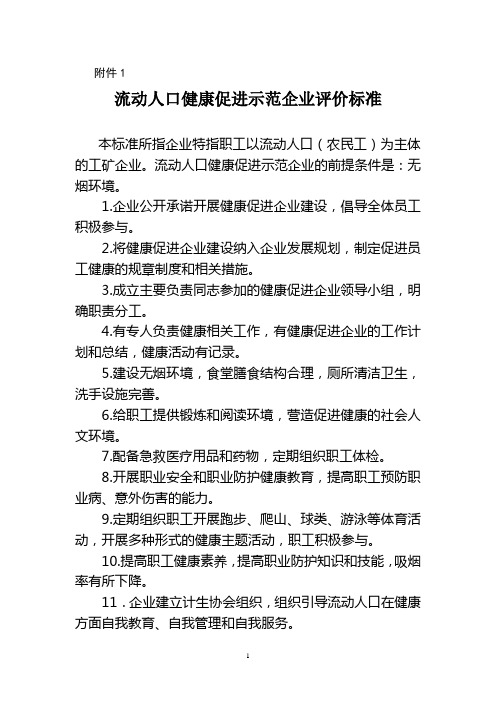 附件 1

流动人口健康促进示范企业评价标准

本标准所指企业特指职工以流动人口（农民工）为主体的工矿企业。流动人口健康促进示范企业的前提条件是：无烟环境。

1.企业公开承诺开展健康促进企业建设，倡导全体员工积极参与。

2.将健康促进企业建设纳入企业发展规划，制定促进员工健康的规章制度和相关措施。

3.成立主要负责同志参加的健康促进企业领导小组，明确职责分工。

4.有专人负责健康相关工作，有健康促进企业的工作计划和总结，健康活动有记录。

5.建设无烟环境，食堂膳食结构合理，厕所清洁卫生，洗手设施完善。

6.给职工提供锻炼和阅读环境，营造促进健康的社会人文环境。

7.配备急救医疗用品和药物，定期组织职工体检。

8.开展职业安全和职业防护健康教育，提高职工预防职业病、意外伤害的能力。

9.定期组织职工开展跑步、爬山、球类、游泳等体育活动，开展多种形式的健康主题活动，职工积极参与。

10.提高职工健康素养，提高职业防护知识和技能，吸烟率有所下降。

11．企业建立计生协会组织，组织引导流动人口在健康方面自我教育、自我管理和自我服务。

1